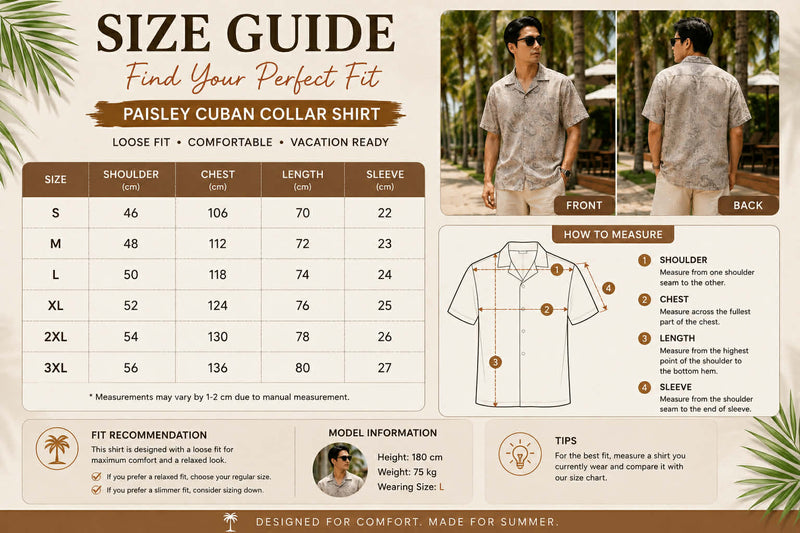 SIZE GUIDE
Find Your Perfect Fit
PAISLEY CUBAN COLLAR SHIRT
LOOSE FIT • COMFORTABLE • VACATION READY

| SIZE | SHOULDER (cm) | CHEST (cm) | LENGTH (cm) | SLEEVE (cm) |
|---|---|---|---|---|
| S | 46 | 106 | 70 | 22 |
| M | 48 | 112 | 72 | 23 |
| L | 50 | 118 | 74 | 24 |
| XL | 52 | 124 | 76 | 25 |
| 2XL | 54 | 130 | 78 | 26 |
| 3XL | 56 | 136 | 80 | 27 |

* Measurements may vary by 1-2 cm due to manual measurement.

FRONT
BACK

HOW TO MEASURE
1
2
3
4
1 SHOULDER
Measure from one shoulder seam to the other.
2 CHEST
Measure across the fullest part of the chest.
3 LENGTH
Measure from the highest point of the shoulder to the bottom hem.
4 SLEEVE
Measure from the shoulder seam to the end of sleeve.

FIT RECOMMENDATION
This shirt is designed with a loose fit for maximum comfort and a relaxed look.
If you prefer a relaxed fit, choose your regular size.
If you prefer a slimmer fit, consider sizing down.

MODEL INFORMATION
Height: 180 cm
Weight: 75 kg
Wearing Size: L

TIPS
For the best fit, measure a shirt you currently wear and compare it with our size chart.

DESIGNED FOR COMFORT. MADE FOR SUMMER.